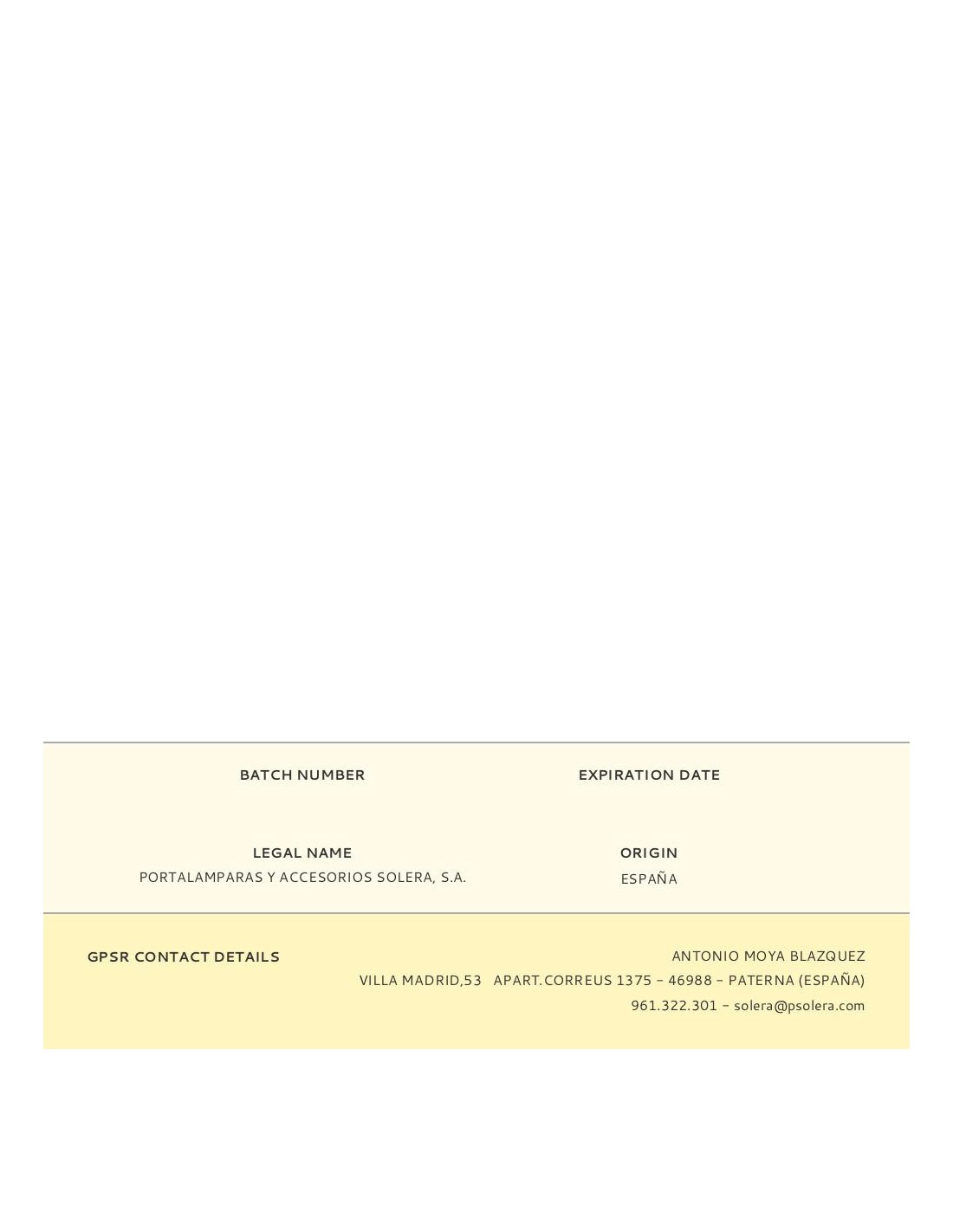 BATCH NUMBER

EXPIRATION DATE

LEGAL NAME
PORTALAMPARAS Y ACCESORIOS SOLERA, S.A.

ORIGIN
ESPAÑA

GPSR CONTACT DETAILS

ANTONIO MOYA BLAZQUEZ
VILLA MADRID,53 APART.CORREUS 1375 - 46988 - PATERNA (ESPAÑA)
961.322.301 - solera@psolera.com